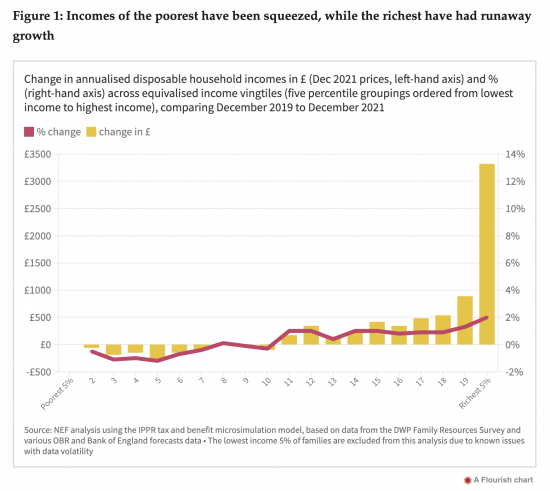 Figure 1: Incomes of the poorest have been squeezed, while the richest have had runaway growth

Change in annualised disposable household incomes in £ (Dec 2021 prices, left-hand axis) and % (right-hand axis) across equivalised income vingtiles (five percentile groupings ordered from lowest income to highest income), comparing December 2019 to December 2021

% change change in £

£3500
£3000
£2500
£2000
£1500
£1000
£500
£0
-£500

14%
12%
10%
8%
6%
4%
2%
0%
-2%

Poorest 5% 2 3 4 5 6 7 8 9 10 11 12 13 14 15 16 17 18 19 Richest 5%

Source: NEF analysis using the IPPR tax and benefit microsimulation model, based on data from the DWP Family Resources Survey and various OBR and Bank of England forecasts data • The lowest income 5% of families are excluded from this analysis due to known issues with data volatility

A Flourish chart